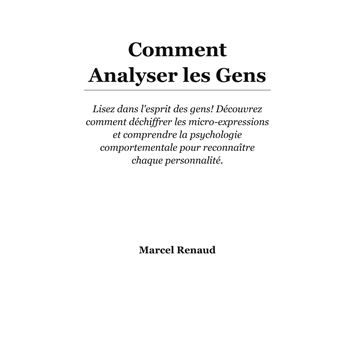 Comment
Analyser les Gens

Lisez dans l'esprit des gens! Découvrez comment déchiffrer les micro-expressions et comprendre la psychologie comportementale pour reconnaître chaque personnalité.

Marcel Renaud